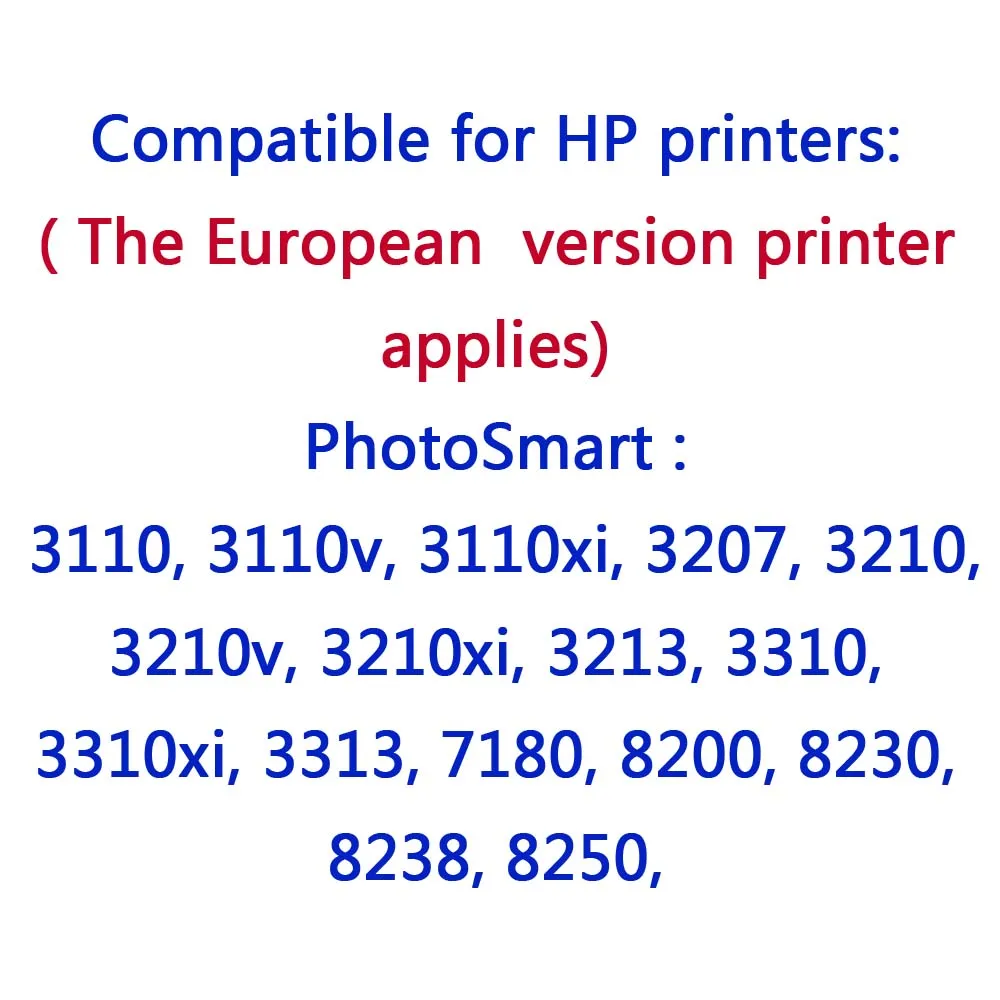 Compatible for HP printers:
( The European version printer applies)
PhotoSmart :
3110, 3110v, 3110xi, 3207, 3210, 3210v, 3210xi, 3213, 3310, 3310xi, 3313, 7180, 8200, 8230, 8238, 8250,